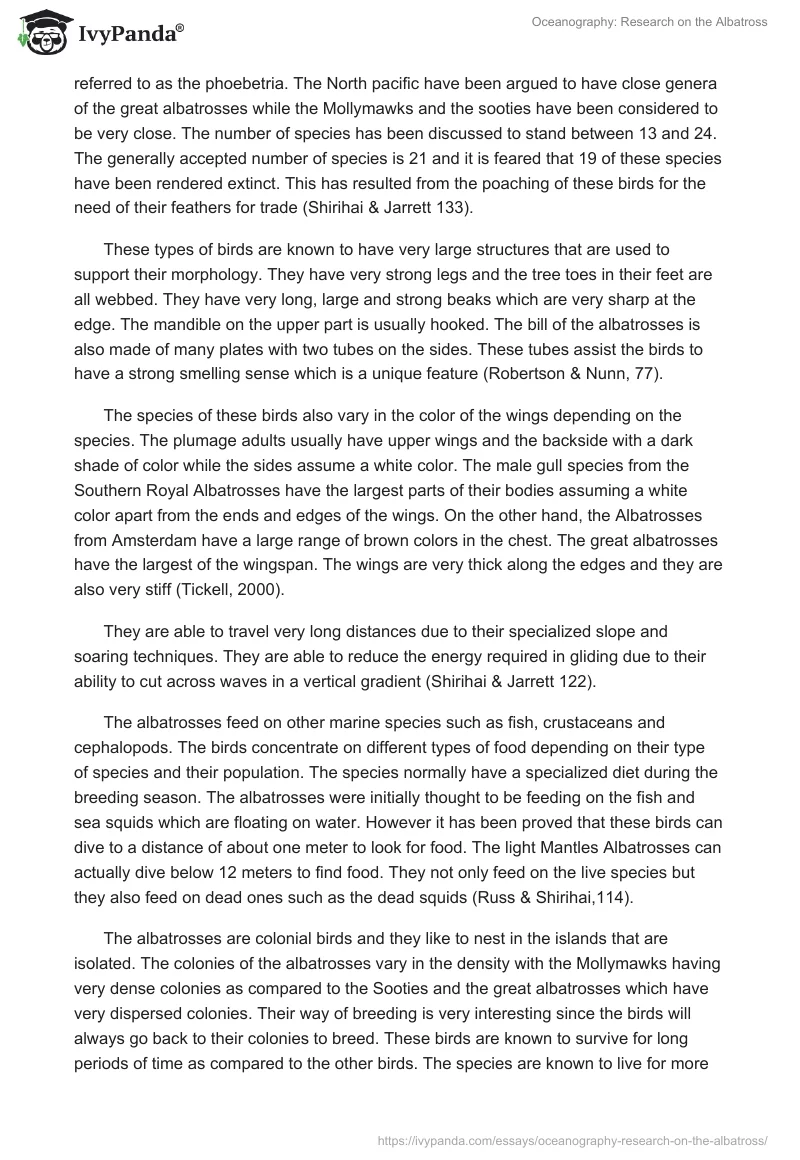 IvyPanda®

Oceanography: Research on the Albatross

referred to as the phoebetria. The North pacific have been argued to have close genera of the great albatrosses while the Mollymawks and the sooties have been considered to be very close. The number of species has been discussed to stand between 13 and 24. The generally accepted number of species is 21 and it is feared that 19 of these species have been rendered extinct. This has resulted from the poaching of these birds for the need of their feathers for trade (Shirihai & Jarrett 133).

These types of birds are known to have very large structures that are used to support their morphology. They have very strong legs and the tree toes in their feet are all webbed. They have very long, large and strong beaks which are very sharp at the edge. The mandible on the upper part is usually hooked. The bill of the albatrosses is also made of many plates with two tubes on the sides. These tubes assist the birds to have a strong smelling sense which is a unique feature (Robertson & Nunn, 77).

The species of these birds also vary in the color of the wings depending on the species. The plumage adults usually have upper wings and the backside with a dark shade of color while the sides assume a white color. The male gull species from the Southern Royal Albatrosses have the largest parts of their bodies assuming a white color apart from the ends and edges of the wings. On the other hand, the Albatrosses from Amsterdam have a large range of brown colors in the chest. The great albatrosses have the largest of the wingspan. The wings are very thick along the edges and they are also very stiff (Tickell, 2000).

They are able to travel very long distances due to their specialized slope and soaring techniques. They are able to reduce the energy required in gliding due to their ability to cut across waves in a vertical gradient (Shirihai & Jarrett 122).

The albatrosses feed on other marine species such as fish, crustaceans and cephalopods. The birds concentrate on different types of food depending on their type of species and their population. The species normally have a specialized diet during the breeding season. The albatrosses were initially thought to be feeding on the fish and sea squids which are floating on water. However it has been proved that these birds can dive to a distance of about one meter to look for food. The light Mantles Albatrosses can actually dive below 12 meters to find food. They not only feed on the live species but they also feed on dead ones such as the dead squids (Russ & Shirihai,114).

The albatrosses are colonial birds and they like to nest in the islands that are isolated. The colonies of the albatrosses vary in the density with the Mollymawks having very dense colonies as compared to the Sooties and the great albatrosses which have very dispersed colonies. Their way of breeding is very interesting since the birds will always go back to their colonies to breed. These birds are known to survive for long periods of time as compared to the other birds. The species are known to live for more

https://ivypanda.com/essays/oceanography-research-on-the-albatross/